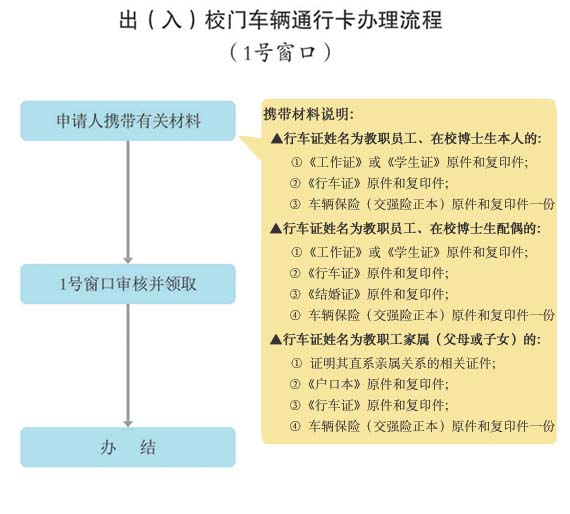 出（入）校门车辆通行卡办理流程

（1号窗口）

申请人携带有关材料

1号窗口审核并领取

办　结

携带材料说明:

▲行车证姓名为教职员工、在校博士生本人的:

①《工作证》或《学生证》原件和复印件;

②《行车证》原件和复印件;

③ 车辆保险（交强险正本）原件和复印件一份

▲行车证姓名为教职员工、在校博士生配偶的:

①《工作证》或《学生证》原件和复印件;

②《行车证》原件和复印件;

③《结婚证》原件和复印件;

④ 车辆保险（交强险正本）原件和复印件一份

▲行车证姓名为教职工家属（父母或子女）的:

① 证明其直系亲属关系的相关证件;

②《户口本》原件和复印件;

③《行车证》原件和复印件;

④ 车辆保险（交强险正本）原件和复印件一份